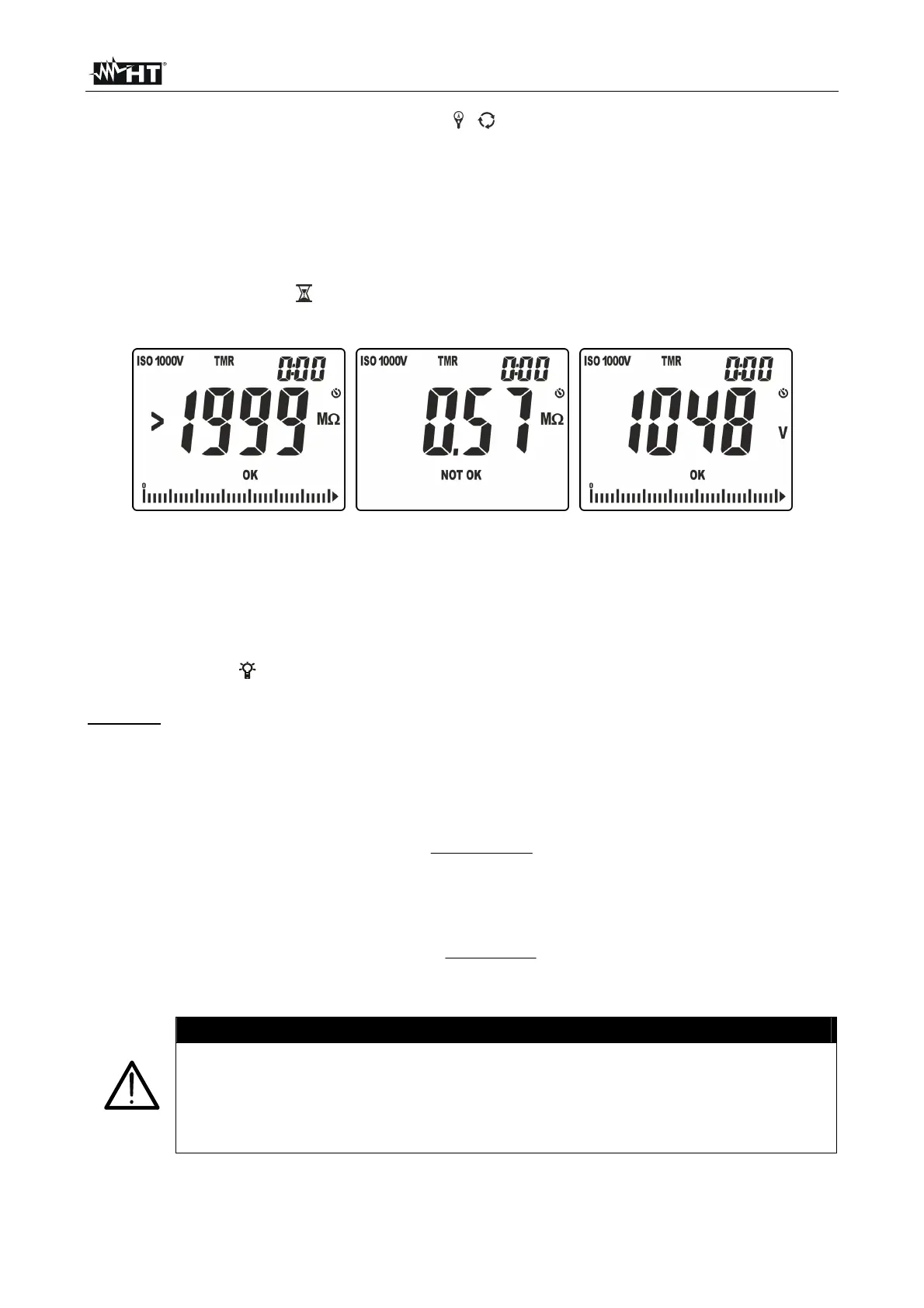 HT

ISO 1000V TMR 0:00
> 1999 MΩ
OK
0

ISO 1000V TMR 0:00
0.57 MΩ
NOT OK

ISO 1000V TMR 0:00
1048 V
OK
0